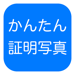 かんたん
証明写真